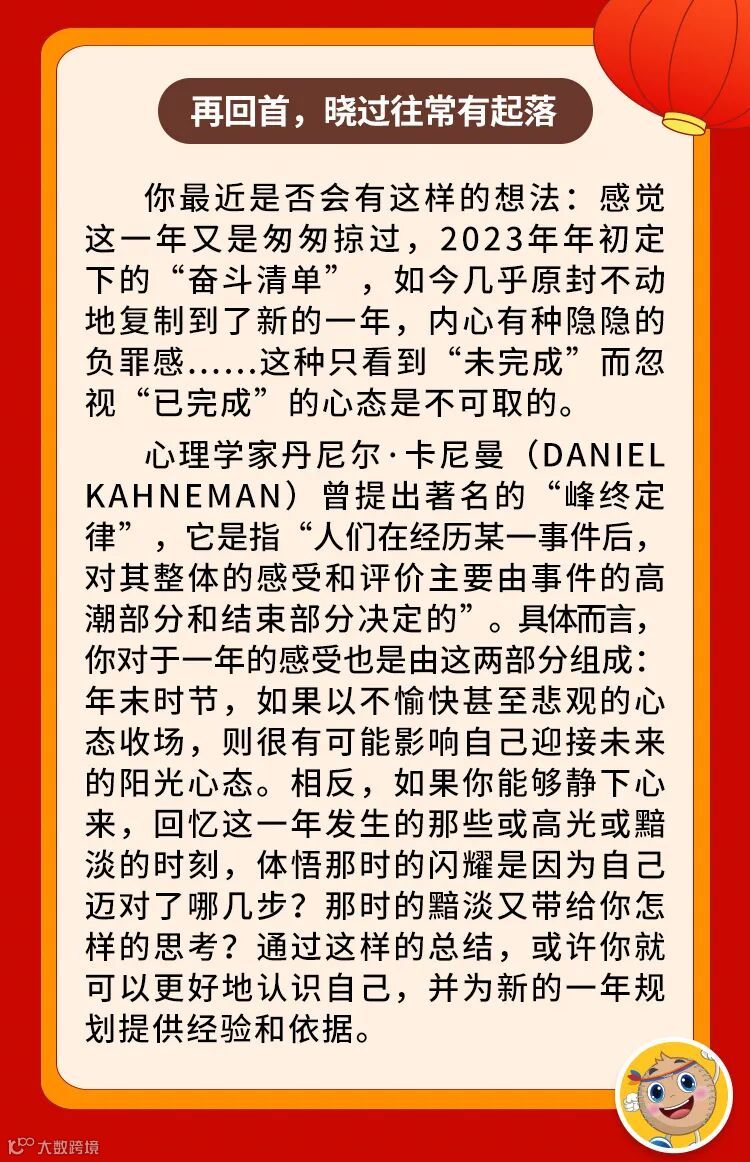 再回首，晓过往常有起落

你最近是否会有这样的想法：感觉这一年又是匆匆掠过，2023年年初定下的“奋斗清单”，如今几乎原封不动地复制到了新的一年，内心有种隐隐的负罪感......这种只看到“未完成”而忽视“已完成”的心态是不可取的。

心理学家丹尼尔·卡尼曼（DANIEL KAHNEMAN）曾提出著名的“峰终定律”，它是指“人们在经历某一事件后，对其整体的感受和评价主要由事件的高潮部分和结束部分决定的”。具体而言，你对于一年的感受也是由这两部分组成：年末时节，如果以不愉快甚至悲观的心态收场，则很有可能影响自己迎接未来的阳光心态。相反，如果你能够静下心来，回忆这一年发生的那些或高光或黯淡的时刻，体悟那时的闪耀是因为自己迈对了哪几步？那时的黯淡又带给你怎样的思考？通过这样的总结，或许你就可以更好地认识自己，并为新的一年规划提供经验和依据。

大数跨境